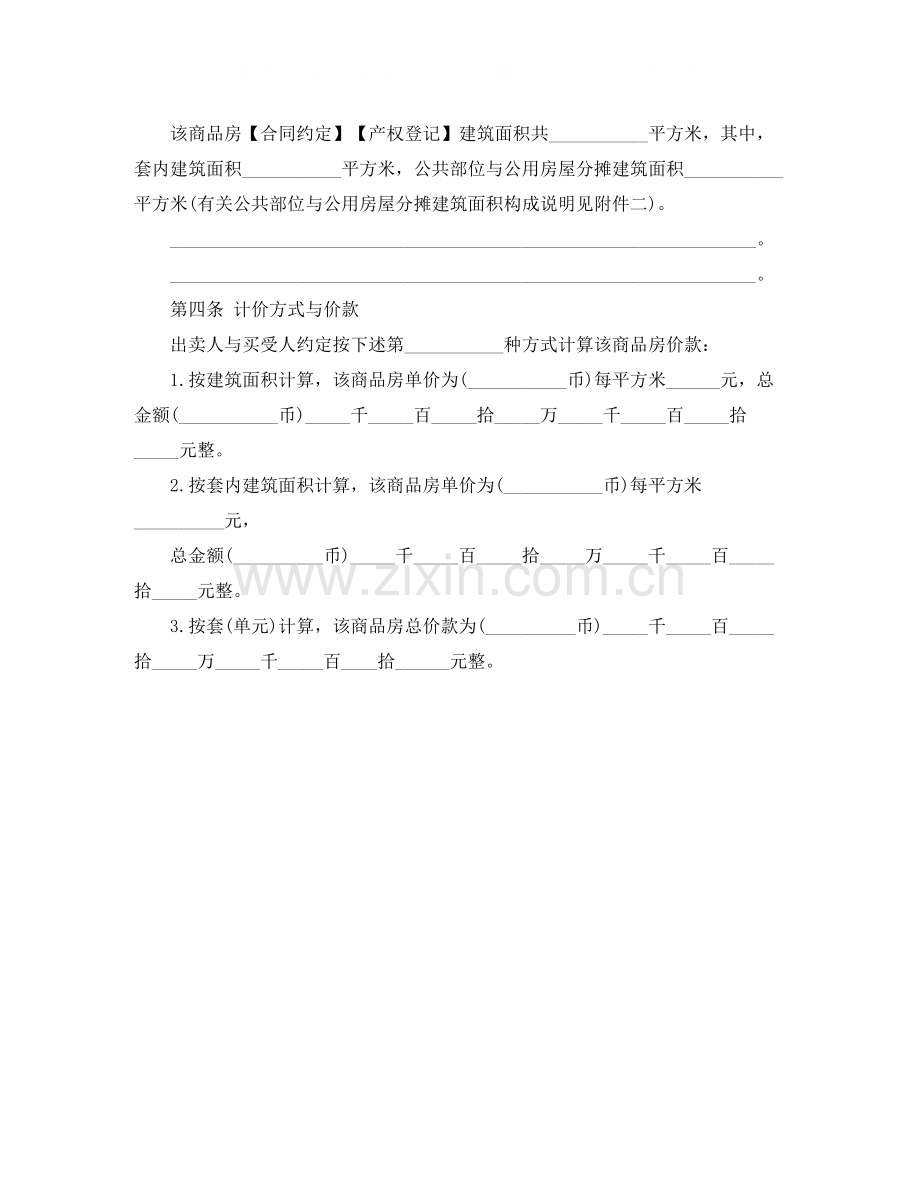 该商品房【合同约定】【产权登记】建筑面积共____平方米，其中，套内建筑面积____平方米，公共部位与公用房屋分摊建筑面积____平方米(有关公共部位与公用房屋分摊建筑面积构成说明见附件二)。

____。

____。

第四条 计价方式与价款

出卖人与买受人约定按下述第____种方式计算该商品房价款：

1.按建筑面积计算，该商品房单价为(____币)每平方米____元，总金额(____币)____千____百____拾____万____千____百____拾____元整。

2.按套内建筑面积计算，该商品房单价为(____币)每平方米____元，

总金额(____币)____千____百____拾____万____千____百____拾____元整。

3.按套(单元)计算，该商品房总价款为(____币)____千____百____拾____万____千____百____拾____元整。

www.zixin.com.cn